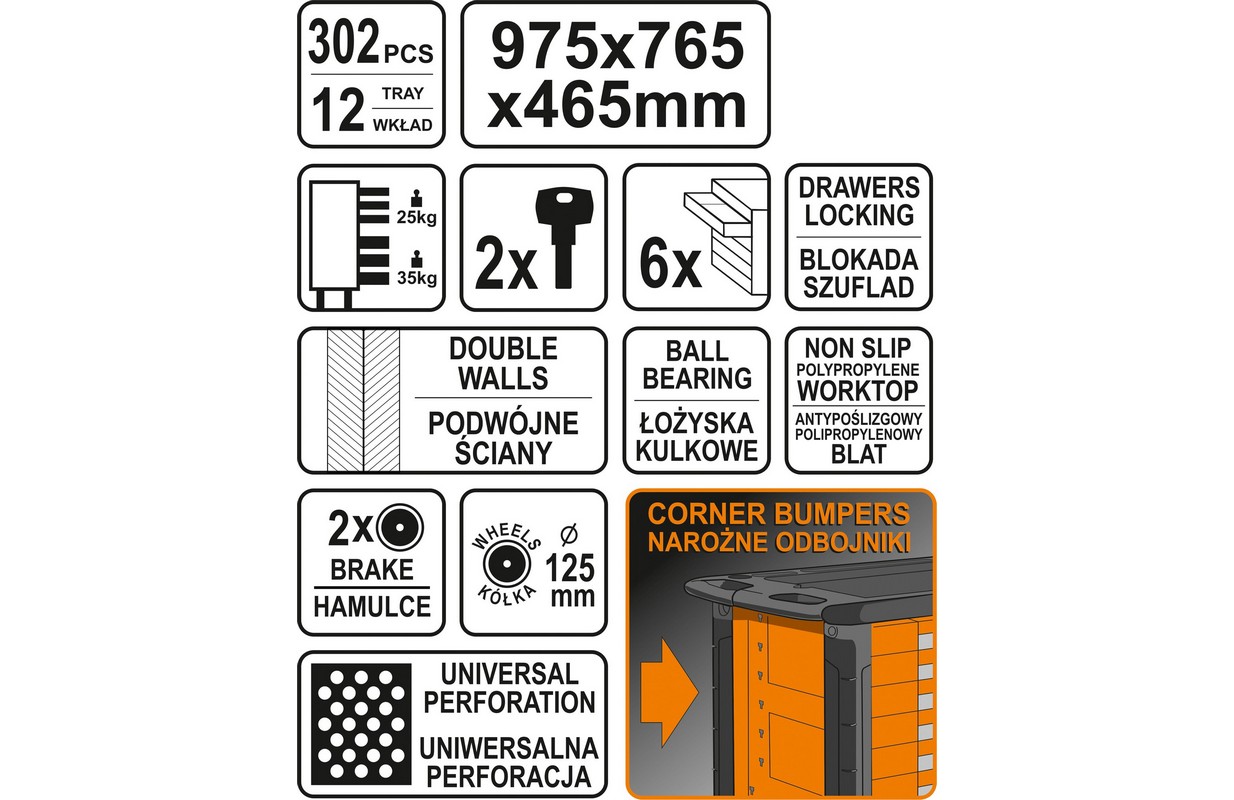 302 PCS
12 TRAY
WKŁAD

975x765
x465mm

25kg
35kg

2x

6x

DRAWERS
LOCKING
BLOKADA
SZUFLAD

DOUBLE
WALLS
PODWÓJNE
ŚCIANY

BALL
BEARING
ŁOŻYSKA
KULKOWE

NON SLIP
POLYPROPYLENE
WORKTOP
ANTYPOŚLIZGOWY
POLIPROPYLENOWY
BLAT

2x
BRAKE
HAMULCE

WHEELS
KÓŁKA
Ø
125
mm

CORNER BUMPERS
NAROŻNE ODBOJNIKI

UNIVERSAL
PERFORATION
UNIWERSALNA
PERFORACJA